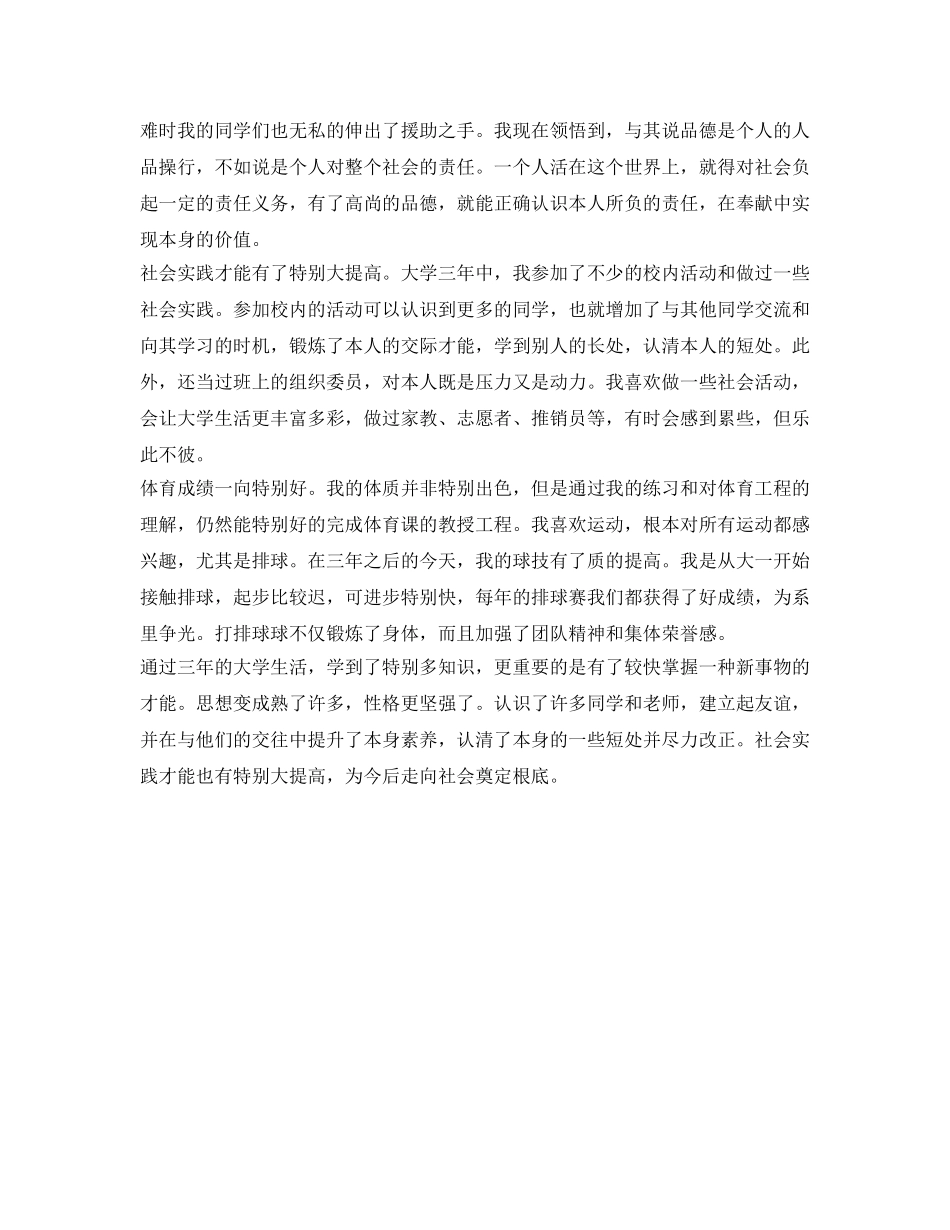 难时我的同学们也无私的伸出了援助之手。我现在领悟到，与其说品德是个人的人品操行，不如说是个人对整个社会的责任。一个人活在这个世界上，就得对社会负起一定的责任义务，有了高尚的品德，就能正确认识本人所负的责任，在奉献中实现本身的价值。

社会实践才能有了特别大提高。大学三年中，我参加了不少的校内活动和做过一些社会实践。参加校内的活动可以认识到更多的同学，也就增加了与其他同学交流和向其学习的时机，锻炼了本人的交际才能，学到别人的长处，认清本人的短处。此外，还当过班上的组织委员，对本人既是压力又是动力。我喜欢做一些社会活动，会让大学生活更丰富多彩，做过家教、志愿者、推销员等，有时会感到累些，但乐此不彼。

体育成绩一向特别好。我的体质并非特别出色，但是通过我的练习和对体育工程的理解，仍然能特别好的完成体育课的教授工程。我喜欢运动，根本对所有运动都感兴趣，尤其是排球。在三年之后的今天，我的球技有了质的提高。我是从大一开始接触排球，起步比较迟，可进步特别快，每年的排球赛我们都获得了好成绩，为系里争光。打排球球不仅锻炼了身体，而且加强了团队精神和集体荣誉感。

通过三年的大学生活，学到了特别多知识，更重要的是有了较快掌握一种新事物的才能。思想变成熟了许多，性格更坚强了。认识了许多同学和老师，建立起友谊，并在与他们的交往中提升了本身素养，认清了本身的一些短处并尽力改正。社会实践才能也有特别大提高，为今后走向社会奠定根底。